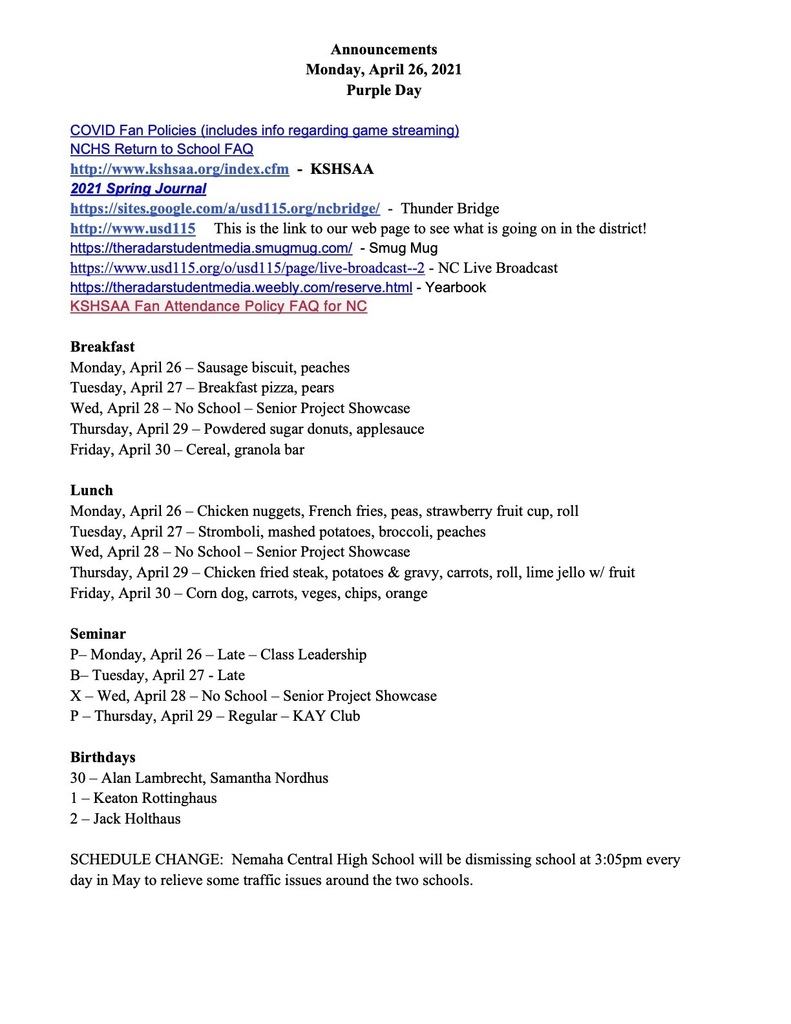 Announcements
Monday, April 26, 2021
Purple Day

COVID Fan Policies (includes info regarding game streaming)
NCHS Return to School FAQ
http://www.kshsaa.org/index.cfm - KSHSAA
2021 Spring Journal
https://sites.google.com/a/usd115.org/ncbridge/ - Thunder Bridge
http://www.usd115 This is the link to our web page to see what is going on in the district!
https://theradarstudentmedia.smugmug.com/ - Smug Mug
https://www.usd115.org/o/usd115/page/live-broadcast--2 - NC Live Broadcast
https://theradarstudentmedia.weebly.com/reserve.html - Yearbook
KSHSAA Fan Attendance Policy FAQ for NC

Breakfast
Monday, April 26 – Sausage biscuit, peaches
Tuesday, April 27 – Breakfast pizza, pears
Wed, April 28 – No School – Senior Project Showcase
Thursday, April 29 – Powdered sugar donuts, applesauce
Friday, April 30 – Cereal, granola bar

Lunch
Monday, April 26 – Chicken nuggets, French fries, peas, strawberry fruit cup, roll
Tuesday, April 27 – Stromboli, mashed potatoes, broccoli, peaches
Wed, April 28 – No School – Senior Project Showcase
Thursday, April 29 – Chicken fried steak, potatoes & gravy, carrots, roll, lime jello w/ fruit
Friday, April 30 – Corn dog, carrots, veges, chips, orange

Seminar
P– Monday, April 26 – Late – Class Leadership
B– Tuesday, April 27 - Late
X – Wed, April 28 – No School – Senior Project Showcase
P – Thursday, April 29 – Regular – KAY Club

Birthdays
30 – Alan Lambrecht, Samantha Nordhus
1 – Keaton Rottinghaus
2 – Jack Holthaus

SCHEDULE CHANGE: Nemaha Central High School will be dismissing school at 3:05pm every day in May to relieve some traffic issues around the two schools.